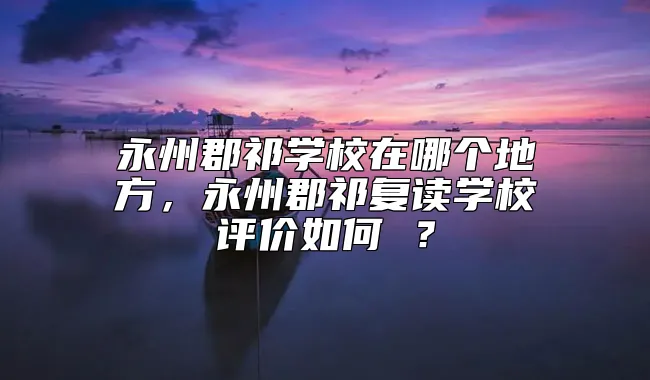 永州郡祁学校在哪个地方，永州郡祁复读学校评价如何 ？